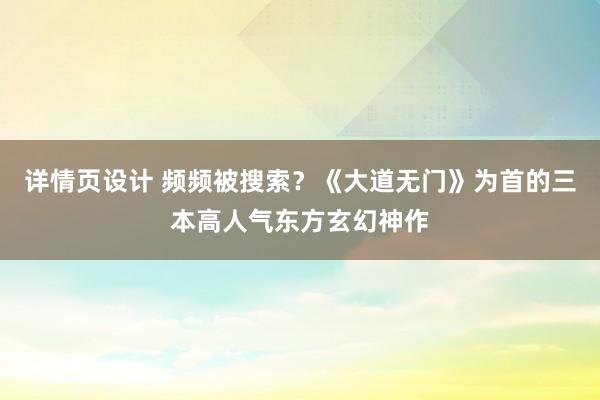 详情页设计 频频被搜索？《大道无门》为首的三本高人气东方玄幻神作